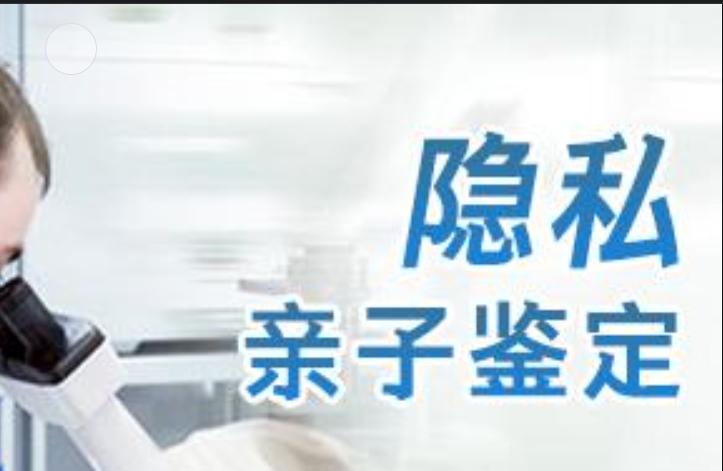 隐私
亲子鉴定